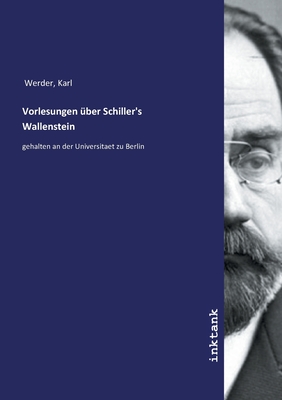 Werder, Karl

Vorlesungen über Schiller's Wallenstein

gehalten an der Universitaet zu Berlin

inktank